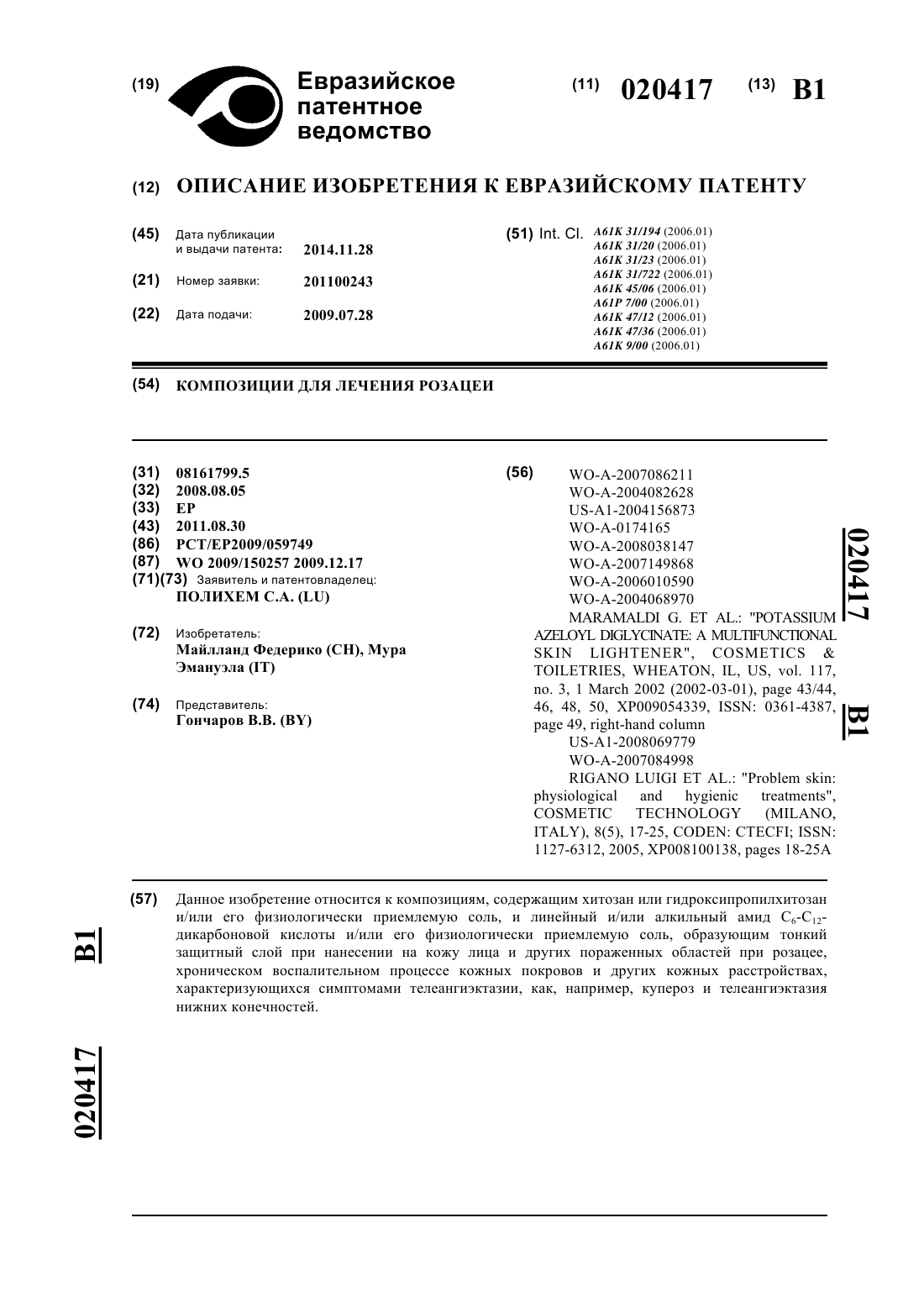 (19) Евразийское патентное ведомство

(11) 020417 (13) B1

(12) ОПИСАНИЕ ИЗОБРЕТЕНИЯ К ЕВРАЗИЙСКОМУ ПАТЕНТУ

(45) Дата публикации и выдачи патента: 2014.11.28

(21) Номер заявки: 201100243

(22) Дата подачи: 2009.07.28

(51) Int. Cl. A61K 31/194 (2006.01)
A61K 31/20 (2006.01)
A61K 31/23 (2006.01)
A61K 31/722 (2006.01)
A61K 45/06 (2006.01)
A61P 7/00 (2006.01)
A61K 47/12 (2006.01)
A61K 47/36 (2006.01)
A61K 9/00 (2006.01)

(54) КОМПОЗИЦИИ ДЛЯ ЛЕЧЕНИЯ РОЗАЦЕИ

(31) 08161799.5
(32) 2008.08.05
(33) EP
(43) 2011.08.30
(86) PCT/EP2009/059749
(87) WO 2009/150257 2009.12.17
(71)(73) Заявитель и патентовладелец:
ПОЛИХЕМ С.А. (LU)

(72) Изобретатель:
Майлланд Федерико (CH), Мура Эмануэла (IT)

(74) Представитель:
Гончаров В.В. (BY)

(56) WO-A-2007086211
WO-A-2004082628
US-A1-2004156873
WO-A-0174165
WO-A-2008038147
WO-A-2007149868
WO-A-2006010590
WO-A-2004068970
MARAMALDI G. ET AL.: "POTASSIUM AZELOYL DIGLYCINATE: A MULTIFUNCTIONAL SKIN LIGHTENER", COSMETICS & TOILETRIES, WHEATON, IL, US, vol. 117, no. 3, 1 March 2002 (2002-03-01), page 43/44, 46, 48, 50, XP009054339, ISSN: 0361-4387, page 49, right-hand column
US-A1-2008069779
WO-A-2007084998
RIGANO LUIGI ET AL.: "Problem skin: physiological and hygienic treatments", COSMETIC TECHNOLOGY (MILANO, ITALY), 8(5), 17-25, CODEN: CTECFI; ISSN: 1127-6312, 2005, XP008100138, pages 18-25A

020417 B1

(57) Данное изобретение относится к композициям, содержащим хитозан или гидроксипропилхитозан и/или его физиологически приемлемую соль, и линейный и/или алкильный амид $C_6$-$C_{12}$-дикарбоновой кислоты и/или его физиологически приемлемую соль, образующим тонкий защитный слой при нанесении на кожу лица и других пораженных областей при розацее, хроническом воспалительном процессе кожных покровов и других кожных расстройствах, характеризующихся симптомами телеангиэктазии, как, например, купероз и телеангиэктазия нижних конечностей.

B1

020417